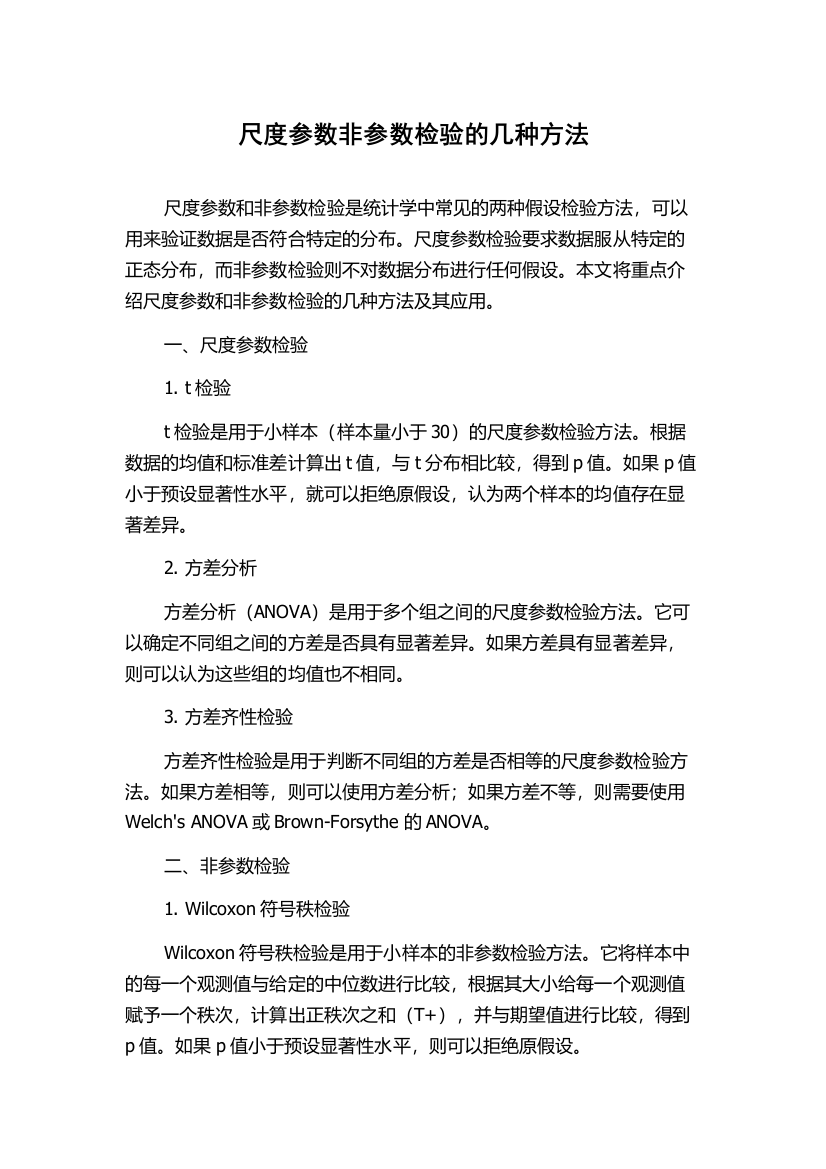 尺度参数非参数检验的几种方法

尺度参数和非参数检验是统计学中常见的两种假设检验方法，可以用来验证数据是否符合特定的分布。尺度参数检验要求数据服从特定的正态分布，而非参数检验则不对数据分布进行任何假设。本文将重点介绍尺度参数和非参数检验的几种方法及其应用。

一、尺度参数检验

1. t 检验

t 检验是用于小样本（样本量小于 30）的尺度参数检验方法。根据数据的均值和标准差计算出 t 值，与 t 分布相比较，得到 p 值。如果 p 值小于预设显著性水平，就可以拒绝原假设，认为两个样本的均值存在显著差异。

2. 方差分析

方差分析（ANOVA）是用于多个组之间的尺度参数检验方法。它可以确定不同组之间的方差是否具有显著差异。如果方差具有显著差异，则可以认为这些组的均值也不相同。

3. 方差齐性检验

方差齐性检验是用于判断不同组的方差是否相等的尺度参数检验方法。如果方差相等，则可以使用方差分析；如果方差不等，则需要使用 Welch's ANOVA 或 Brown-Forsythe 的 ANOVA。

二、非参数检验

1. Wilcoxon 符号秩检验

Wilcoxon 符号秩检验是用于小样本的非参数检验方法。它将样本中的每一个观测值与给定的中位数进行比较，根据其大小给每一个观测值赋予一个秩次，计算出正秩次之和（T+），并与期望值进行比较，得到 p 值。如果 p 值小于预设显著性水平，则可以拒绝原假设。